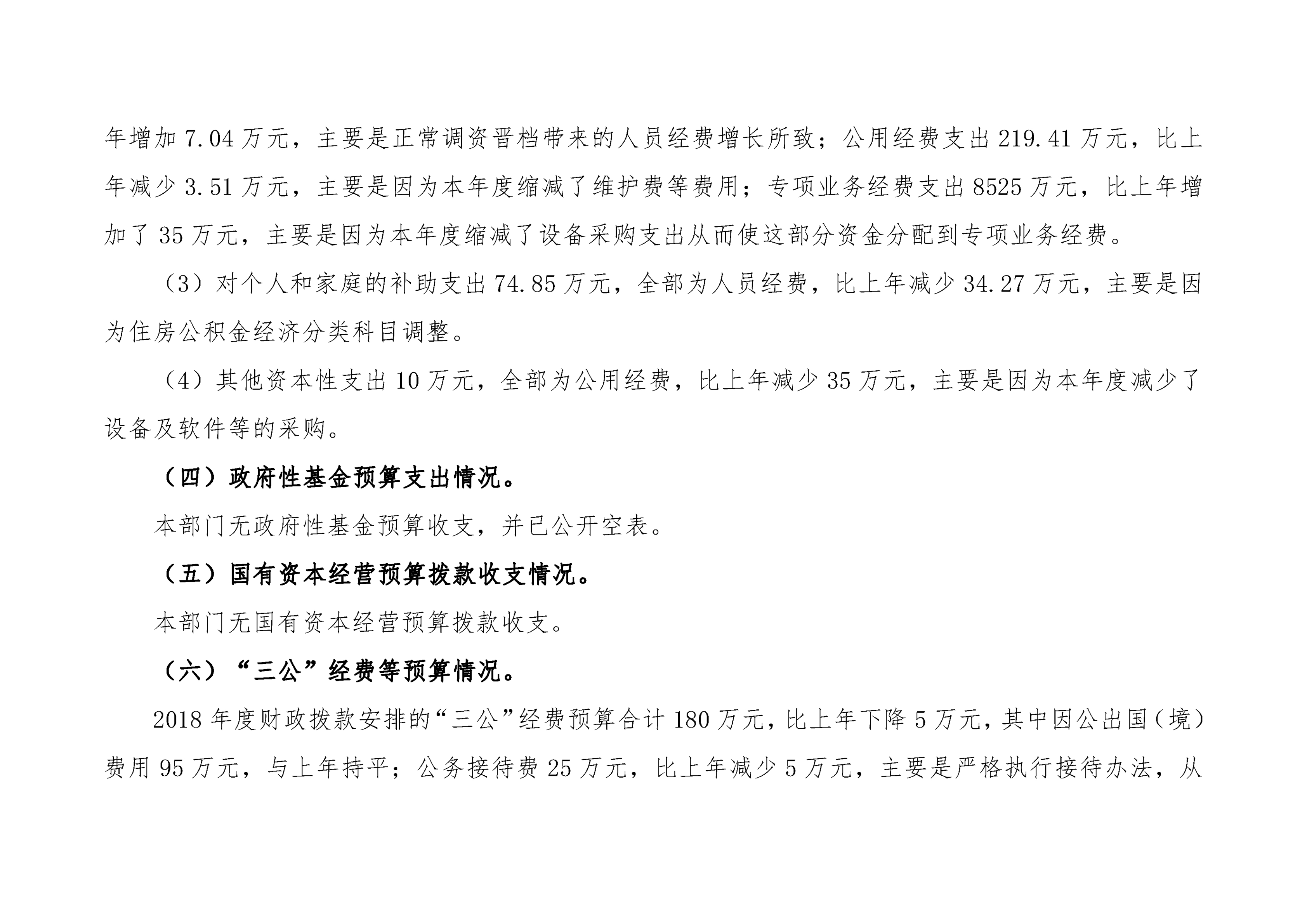 年增加 7.04 万元，主要是正常调资晋档带来的人员经费增长所致；公用经费支出 219.41 万元，比上年减少 3.51 万元，主要是因为本年度缩减了维护费等费用；专项业务经费支出 8525 万元，比上年增加了 35 万元，主要是因为本年度缩减了设备采购支出从而使这部分资金分配到专项业务经费。

（3）对个人和家庭的补助支出 74.85 万元，全部为人员经费，比上年减少 34.27 万元，主要是因为住房公积金经济分类科目调整。

（4）其他资本性支出 10 万元，全部为公用经费，比上年减少 35 万元，主要是因为本年度减少了设备及软件等的采购。

（四）政府性基金预算支出情况。

本部门无政府性基金预算收支，并已公开空表。

（五）国有资本经营预算拨款收支情况。

本部门无国有资本经营预算拨款收支。

（六）“三公”经费等预算情况。

2018 年度财政拨款安排的“三公”经费预算合计 180 万元，比上年下降 5 万元，其中因公出国（境）费用 95 万元，与上年持平；公务接待费 25 万元，比上年减少 5 万元，主要是严格执行接待办法，从